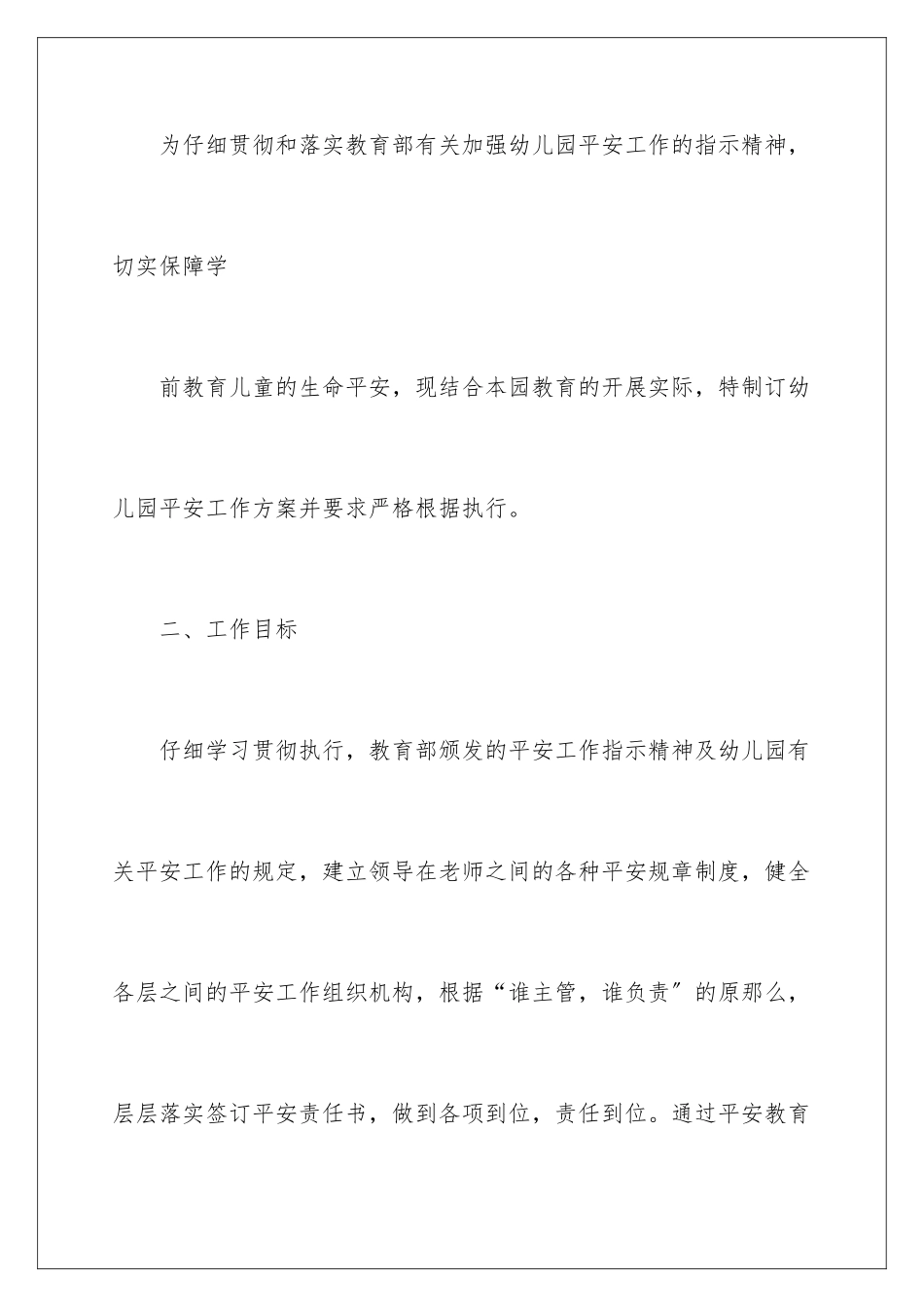 为仔细贯彻和落实教育部有关加强幼儿园平安工作的指示精神，切实保障学

前教育儿童的生命平安，现结合本园教育的开展实际，特制订幼儿园平安工作方案并要求严格根据执行。

二、工作目标

仔细学习贯彻执行，教育部颁发的平安工作指示精神及幼儿园有关平安工作的规定，建立领导在老师之间的各种平安规章制度，健全各层之间的平安工作组织机构，根据“谁主管，谁负责”的原那么，层层落实签订平安责任书，做到各项到位，责任到位。通过平安教育